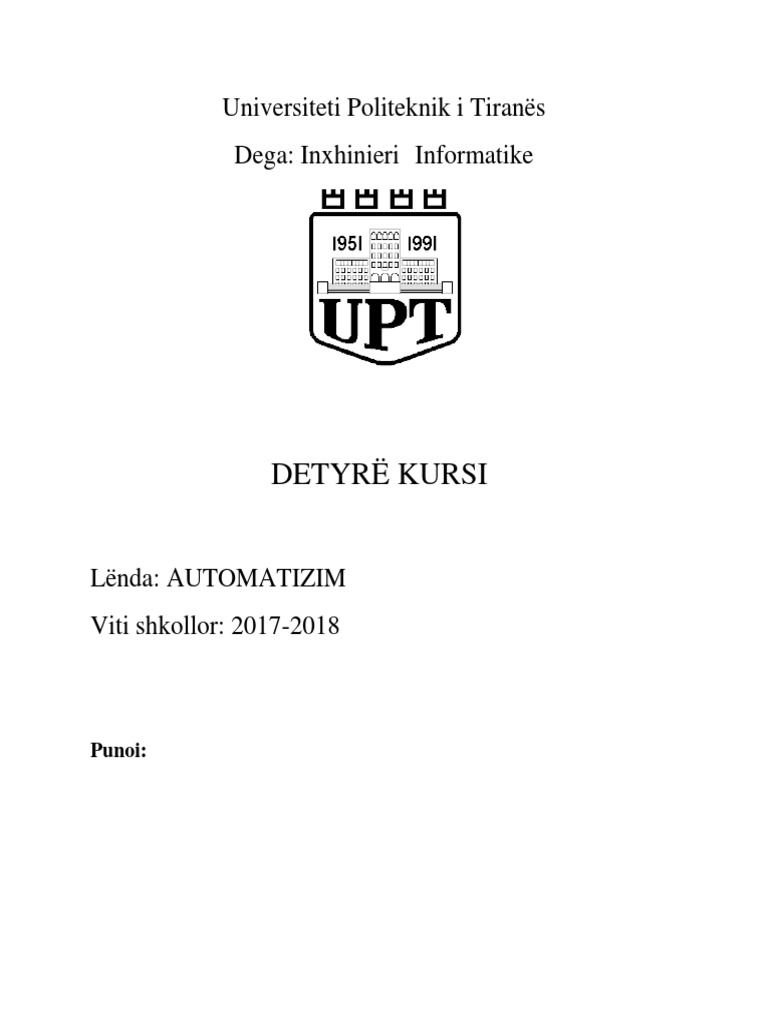 Universiteti Politeknik i Tiranës

Dega: Inxhinieri Informatike

1951 1991

UPT

DETYRË KURSI

Lënda: AUTOMATIZIM

Viti shkollor: 2017-2018

Punoi: